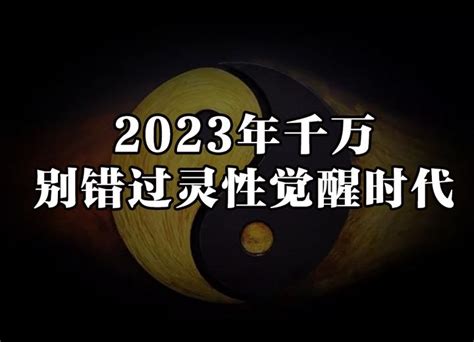 2023年千万
别错过灵性觉醒时代